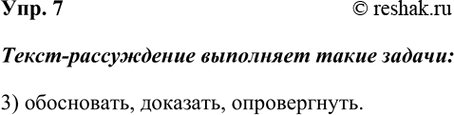 Упр. 7 © reshak.ru

Текст-рассуждение выполняет такие задачи:

3) обосновать, доказать, опровергнуть.